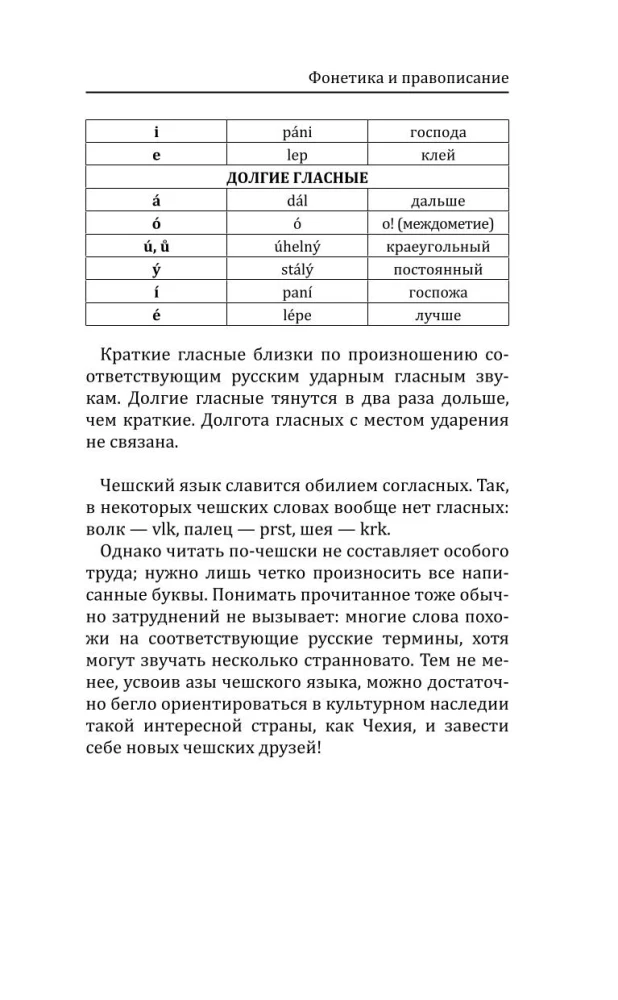 Фонетика и правописание

| i | páni | господа |
|---|---|---|
| e | lep | клей |
| ДОЛГИЕ ГЛАСНЫЕ | | |
| á | dál | дальше |
| ó | ó | о! (междометие) |
| ú, ů | úhelný | краеугольный |
| ý | stálý | постоянный |
| í | paní | госпожа |
| é | lépe | лучше |

Краткие гласные близки по произношению соответствующим русским ударным гласным звукам. Долгие гласные тянутся в два раза дольше, чем краткие. Долгота гласных с местом ударения не связана.

Чешский язык славится обилием согласных. Так, в некоторых чешских словах вообще нет гласных: волк — vlk, палец — prst, шея — krk.

Однако читать по-чешски не составляет особого труда; нужно лишь четко произносить все написанные буквы. Понимать прочитанное тоже обычно затруднений не вызывает: многие слова похожи на соответствующие русские термины, хотя могут звучать несколько странновато. Тем не менее, усвоив азы чешского языка, можно достаточно бегло ориентироваться в культурном наследии такой интересной страны, как Чехия, и завести себе новых чешских друзей!